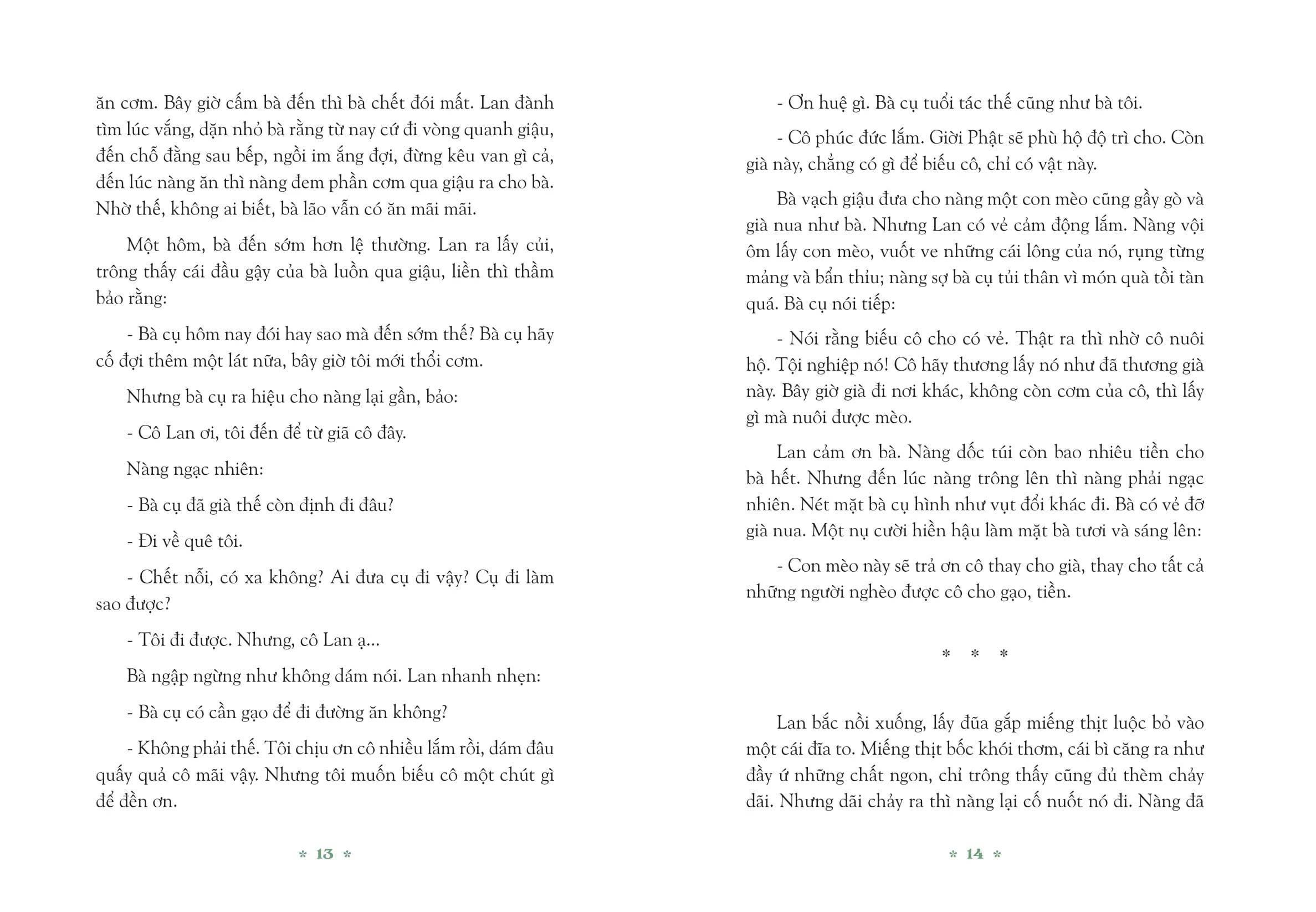 ăn cơm. Bây giờ cấm bà đến thì bà chết đói mất. Lan đành tìm lúc vắng, dặn nhỏ bà rằng từ nay cứ đi vòng quanh giậu, đến chỗ đằng sau bếp, ngồi im ắng đợi, đừng kêu van gì cả, đến lúc nàng ăn thì nàng đem phần cơm qua giậu ra cho bà. Nhờ thế, không ai biết, bà lão vẫn có ăn mãi mãi.

Một hôm, bà đến sớm hơn lệ thường. Lan ra lấy củi, trông thấy cái đầu gậy của bà luồn qua giậu, liền thì thầm bảo rằng:

- Bà cụ hôm nay đói hay sao mà đến sớm thế? Bà cụ hãy cố đợi thêm một lát nữa, bây giờ tôi mới thổi cơm.

Nhưng bà cụ ra hiệu cho nàng lại gần, bảo:

- Cô Lan ơi, tôi đến để từ giã cô đây.

Nàng ngạc nhiên:

- Bà cụ đã già thế còn định đi đâu?

- Đi về quê tôi.

- Chết nỗi, có xa không? Ai đưa cụ đi vậy? Cụ đi làm sao được?

- Tôi đi được. Nhưng, cô Lan ạ...

Bà ngập ngừng như không dám nói. Lan nhanh nhẹn:

- Bà cụ có cần gạo để đi đường ăn không?

- Không phải thế. Tôi chịu ơn cô nhiều lắm rồi, dám đâu quấy quả cô mãi vậy. Nhưng tôi muốn biếu cô một chút gì để đền ơn.

* 13 *

- Ơn huệ gì. Bà cụ tuổi tác thế cũng như bà tôi.

- Cô phúc đức lắm. Giời Phật sẽ phù hộ độ trì cho. Còn già này, chẳng có gì để biếu cô, chỉ có vật này.

Bà vạch giậu đưa cho nàng một con mèo cũng gầy gò và già nua như bà. Nhưng Lan có vẻ cảm động lắm. Nàng vội ôm lấy con mèo, vuốt ve những cái lông của nó, rụng từng mảng và bẩn thỉu; nàng sợ bà cụ tủi thân vì món quà tồi tàn quá. Bà cụ nói tiếp:

- Nói rằng biếu cô cho có vẻ. Thật ra thì nhờ cô nuôi hộ. Tội nghiệp nó! Cô hãy thương lấy nó như đã thương già này. Bây giờ già đi nơi khác, không còn cơm của cô, thì lấy gì mà nuôi được mèo.

Lan cảm ơn bà. Nàng dốc túi còn bao nhiêu tiền cho bà hết. Nhưng đến lúc nàng trông lên thì nàng phải ngạc nhiên. Nét mặt bà cụ hình như vụt đổi khác đi. Bà có vẻ đỡ già nua. Một nụ cười hiền hậu làm mặt bà tươi và sáng lên:

- Con mèo này sẽ trả ơn cô thay cho già, thay cho tất cả những người nghèo được cô cho gạo, tiền.

* * *

Lan bắc nồi xuống, lấy đũa gắp miếng thịt luộc bỏ vào một cái đĩa to. Miếng thịt bốc khói thơm, cái bì căng ra như đầy ứ những chất ngon, chỉ trông thấy cũng đủ thèm chảy dãi. Nhưng dãi chảy ra thì nàng lại cố nuốt nó đi. Nàng đã

* 14 *